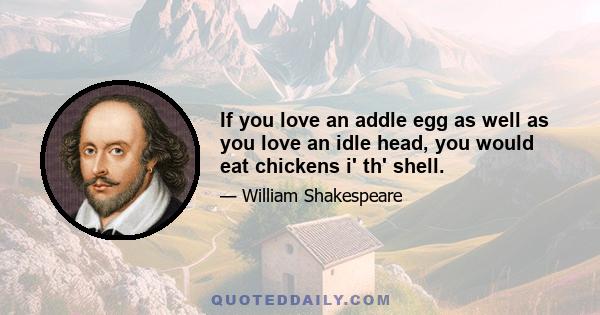 If you love an addle egg as well as you love an idle head, you would eat chickens i' th' shell.

— William Shakespeare

QUOTEDDAILY.COM